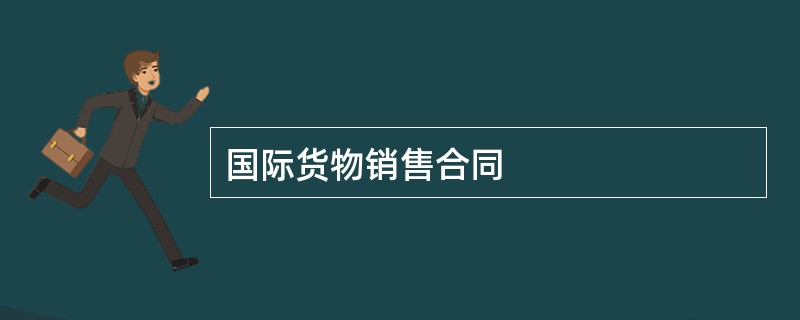 国际货物销售合同